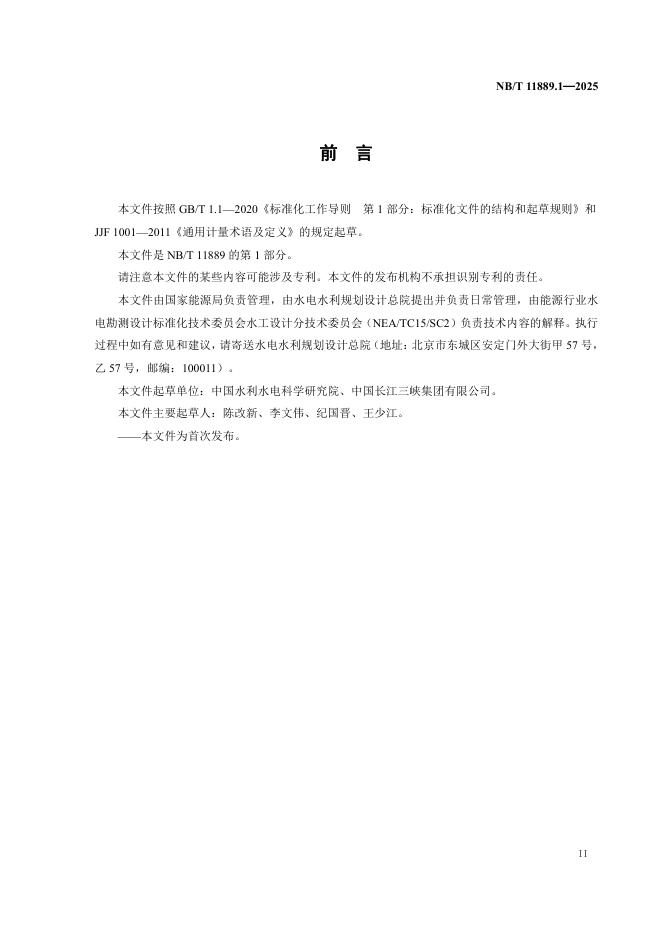 NB/T 11889.1—2025

前 言

本文件按照 GB/T 1.1—2020《标准化工作导则　第 1 部分：标准化文件的结构和起草规则》和 JJF 1001—2011《通用计量术语及定义》的规定起草。

本文件是 NB/T 11889 的第 1 部分。

请注意本文件的某些内容可能涉及专利。本文件的发布机构不承担识别专利的责任。

本文件由国家能源局负责管理，由水电水利规划设计总院提出并负责日常管理，由能源行业水电勘测设计标准化技术委员会水工设计分技术委员会（NEA/TC15/SC2）负责技术内容的解释。执行过程中如有意见和建议，请寄送水电水利规划设计总院（地址：北京市东城区安定门外大街甲 57 号，乙 57 号，邮编：100011）。

本文件起草单位：中国水利水电科学研究院、中国长江三峡集团有限公司。

本文件主要起草人：陈改新、李文伟、纪国晋、王少江。

——本文件为首次发布。

II